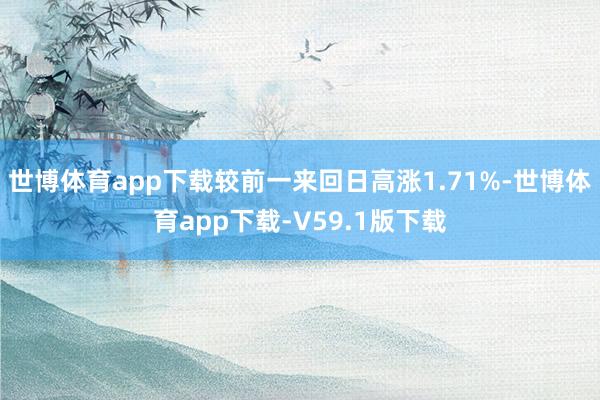 世博体育app下载较前一来回日高涨1.71%-世博体育app下载-V59.1版下载